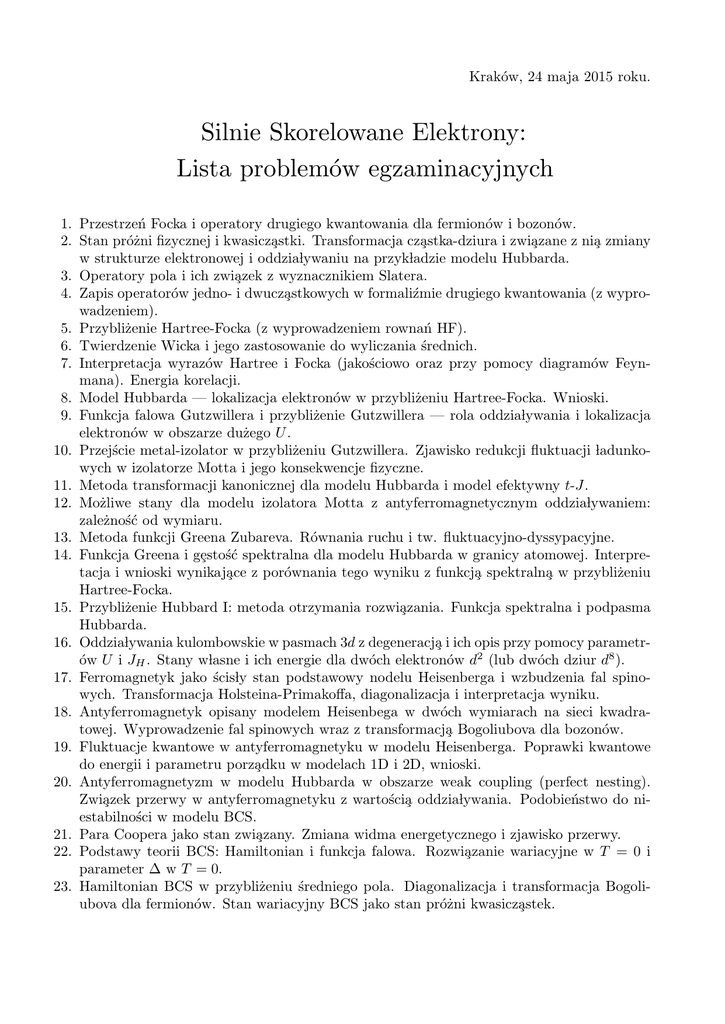 Kraków, 24 maja 2015 roku.

Silnie Skorelowane Elektrony:
Lista problemów egzaminacyjnych

1. Przestrzeń Focka i operatory drugiego kwantowania dla fermionów i bozonów.
2. Stan próżni fizycznej i kwasicząstki. Transformacja cząstka-dziura i związane z nią zmiany w strukturze elektronowej i oddziaływaniu na przykładzie modelu Hubbarda.
3. Operatory pola i ich związek z wyznacznikiem Slatera.
4. Zapis operatorów jedno- i dwucząstkowych w formaliźmie drugiego kwantowania (z wyprowadzeniem).
5. Przybliżenie Hartree-Focka (z wyprowadzeniem rownań HF).
6. Twierdzenie Wicka i jego zastosowanie do wyliczania średnich.
7. Interpretacja wyrazów Hartree i Focka (jakościowo oraz przy pomocy diagramów Feynmana). Energia korelacji.
8. Model Hubbarda — lokalizacja elektronów w przybliżeniu Hartree-Focka. Wnioski.
9. Funkcja falowa Gutzwillera i przybliżenie Gutzwillera — rola oddziaływania i lokalizacja elektronów w obszarze dużego $U$.
10. Przejście metal-izolator w przybliżeniu Gutzwillera. Zjawisko redukcji fluktuacji ładunkowych w izolatorze Motta i jego konsekwencje fizyczne.
11. Metoda transformacji kanonicznej dla modelu Hubbarda i model efektywny $t$-$J$.
12. Możliwe stany dla modelu izolatora Motta z antyferromagnetycznym oddziaływaniem: zależność od wymiaru.
13. Metoda funkcji Greena Zubareva. Równania ruchu i tw. fluktuacyjno-dyssypacyjne.
14. Funkcja Greena i gęstość spektralna dla modelu Hubbarda w granicy atomowej. Interpretacja i wnioski wynikające z porównania tego wyniku z funkcją spektralną w przybliżeniu Hartree-Focka.
15. Przybliżenie Hubbard I: metoda otrzymania rozwiązania. Funkcja spektralna i podpasma Hubbarda.
16. Oddziaływania kulombowskie w pasmach $3d$ z degeneracją i ich opis przy pomocy parametrów $U$ i $J_H$. Stany własne i ich energie dla dwóch elektronów $d^2$ (lub dwóch dziur $d^8$).
17. Ferromagnetyk jako ścisły stan podstawowy nodelu Heisenberga i wzbudzenia fal spinowych. Transformacja Holsteina-Primakoffa, diagonalizacja i interpretacja wyniku.
18. Antyferromagnetyk opisany modelem Heisenbega w dwóch wymiarach na sieci kwadratowej. Wyprowadzenie fal spinowych wraz z transformacją Bogoliubova dla bozonów.
19. Fluktuacje kwantowe w antyferromagnetyku w modelu Heisenberga. Poprawki kwantowe do energii i parametru porządku w modelach 1D i 2D, wnioski.
20. Antyferromagnetyzm w modelu Hubbarda w obszarze weak coupling (perfect nesting). Związek przerwy w antyferromagnetyku z wartością oddziaływania. Podobieństwo do niestabilności w modelu BCS.
21. Para Coopera jako stan związany. Zmiana widma energetycznego i zjawisko przerwy.
22. Podstawy teorii BCS: Hamiltonian i funkcja falowa. Rozwiązanie wariacyjne w $T = 0$ i parameter $\Delta$ w $T = 0$.
23. Hamiltonian BCS w przybliżeniu średniego pola. Diagonalizacja i transformacja Bogoliubova dla fermionów. Stan wariacyjny BCS jako stan próżni kwasicząstek.